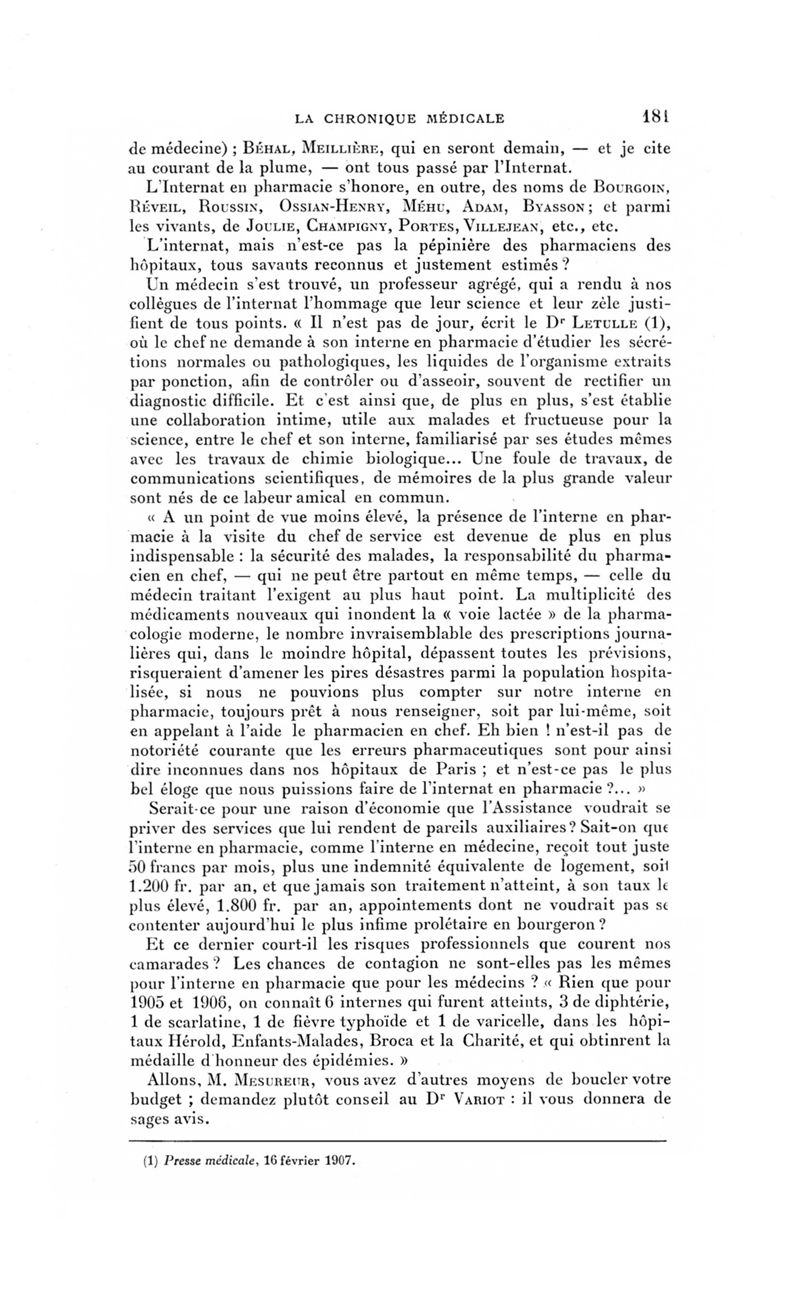 LA CHRONIQUE MÉDICALE 181

de médecine) ; Béhal, Meillière, qui en seront demain, — et je cite au courant de la plume, — ont tous passé par l'Internat.

L'Internat en pharmacie s'honore, en outre, des noms de Bourgoin, Réveil, Roussin, Ossian-Henry, Méhu, Adam, Byasson ; et parmi les vivants, de Joulie, Champigny, Portes, Villejean, etc., etc.

L'internat, mais n'est-ce pas la pépinière des pharmaciens des hôpitaux, tous savants reconnus et justement estimés ?

Un médecin s'est trouvé, un professeur agrégé, qui a rendu à nos collègues de l'internat l'hommage que leur science et leur zèle justifient de tous points. « Il n'est pas de jour, écrit le Dr Letulle (1), où le chef ne demande à son interne en pharmacie d'étudier les sécrétions normales ou pathologiques, les liquides de l'organisme extraits par ponction, afin de contrôler ou d'asseoir, souvent de rectifier un diagnostic difficile. Et c'est ainsi que, de plus en plus, s'est établie une collaboration intime, utile aux malades et fructueuse pour la science, entre le chef et son interne, familiarisé par ses études mêmes avec les travaux de chimie biologique... Une foule de travaux, de communications scientifiques, de mémoires de la plus grande valeur sont nés de ce labeur amical en commun.

« A un point de vue moins élevé, la présence de l'interne en pharmacie à la visite du chef de service est devenue de plus en plus indispensable : la sécurité des malades, la responsabilité du pharmacien en chef, — qui ne peut être partout en même temps, — celle du médecin traitant l'exigent au plus haut point. La multiplicité des médicaments nouveaux qui inondent la « voie lactée » de la pharmacologie moderne, le nombre invraisemblable des prescriptions journalières qui, dans le moindre hôpital, dépassent toutes les prévisions, risqueraient d'amener les pires désastres parmi la population hospitalisée, si nous ne pouvions plus compter sur notre interne en pharmacie, toujours prêt à nous renseigner, soit par lui-même, soit en appelant à l'aide le pharmacien en chef. Eh bien ! n'est-il pas de notoriété courante que les erreurs pharmaceutiques sont pour ainsi dire inconnues dans nos hôpitaux de Paris ; et n'est-ce pas le plus bel éloge que nous puissions faire de l'internat en pharmacie ?... »

Serait-ce pour une raison d'économie que l'Assistance voudrait se priver des services que lui rendent de pareils auxiliaires ? Sait-on que l'interne en pharmacie, comme l'interne en médecine, reçoit tout juste 50 francs par mois, plus une indemnité équivalente de logement, soit 1.200 fr. par an, et que jamais son traitement n'atteint, à son taux le plus élevé, 1.800 fr. par an, appointements dont ne voudrait pas se contenter aujourd'hui le plus infime prolétaire en bourgeron ?

Et ce dernier court-il les risques professionnels que courent nos camarades ? Les chances de contagion ne sont-elles pas les mêmes pour l'interne en pharmacie que pour les médecins ? « Rien que pour 1905 et 1906, on connaît 6 internes qui furent atteints, 3 de diphtérie, 1 de scarlatine, 1 de fièvre typhoïde et 1 de varicelle, dans les hôpitaux Hérold, Enfants-Malades, Broca et la Charité, et qui obtinrent la médaille d'honneur des épidémies. »

Allons, M. Mesureur, vous avez d'autres moyens de boucler votre budget ; demandez plutôt conseil au Dr Variot : il vous donnera de sages avis.

(1) Presse médicale, 16 février 1907.